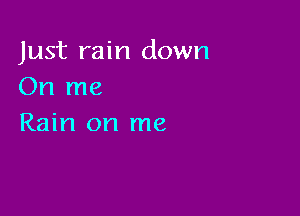 Just rain down
On me
Rain on me